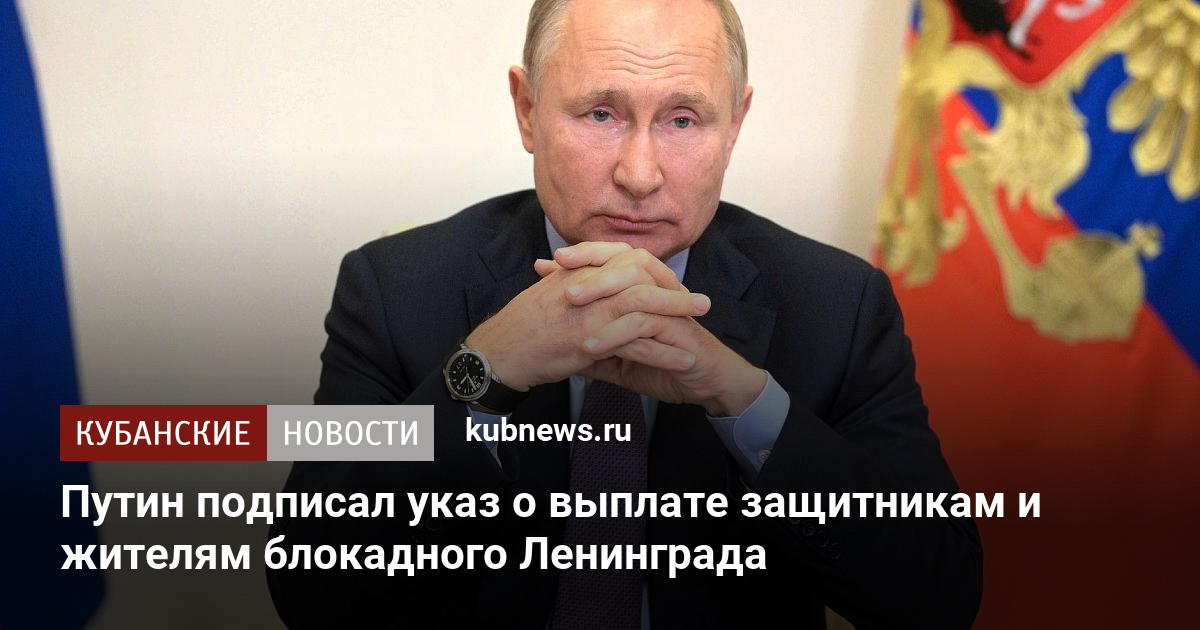 КУБАНСКИЕ НОВОСТИ kubnews.ru

Путин подписал указ о выплате защитникам и жителям блокадного Ленинграда